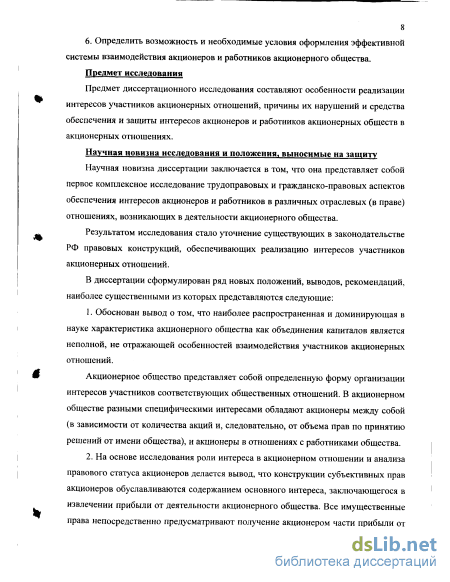 8

6. Определить возможность и необходимые условия оформления эффективной системы взаимодействия акционеров и работников акционерного общества.

Предмет исследования

Предмет диссертационного исследования составляют особенности реализации интересов участников акционерных отношений, причины их нарушений и средства обеспечения и защиты интересов акционеров и работников акционерных обществ в акционерных отношениях.

Научная новизна исследования и положения, выносимые на защиту

Научная новизна диссертации заключается в том, что она представляет собой первое комплексное исследование трудоправовых и гражданско-правовых аспектов обеспечения интересов акционеров и работников в различных отраслевых (в праве) отношениях, возникающих в деятельности акционерного общества.

Результатом исследования стало уточнение существующих в законодательстве РФ правовых конструкций, обеспечивающих реализацию интересов участников акционерных отношений.

В диссертации сформулирован ряд новых положений, выводов, рекомендаций, наиболее существенными из которых представляются следующие:

1. Обоснован вывод о том, что наиболее распространенная и доминирующая в науке характеристика акционерного общества как объединения капиталов является неполной, не отражающей особенностей взаимодействия участников акционерных отношений.

Акционерное общество представляет собой определенную форму организации интересов участников соответствующих общественных отношений. В акционерном обществе разными специфическими интересами обладают акционеры между собой (в зависимости от количества акций и, следовательно, от объема прав по принятию решений от имени общества), и акционеры в отношениях с работниками общества.

2. На основе исследования роли интереса в акционерном отношении и анализа правового статуса акционеров делается вывод, что конструкции субъективных прав акционеров обуславливаются содержанием основного интереса, заключающегося в извлечении прибыли от деятельности акционерного общества. Все имущественные права непосредственно предусматривают получение акционером части прибыли от

dsLib.net
библиотека диссертаций